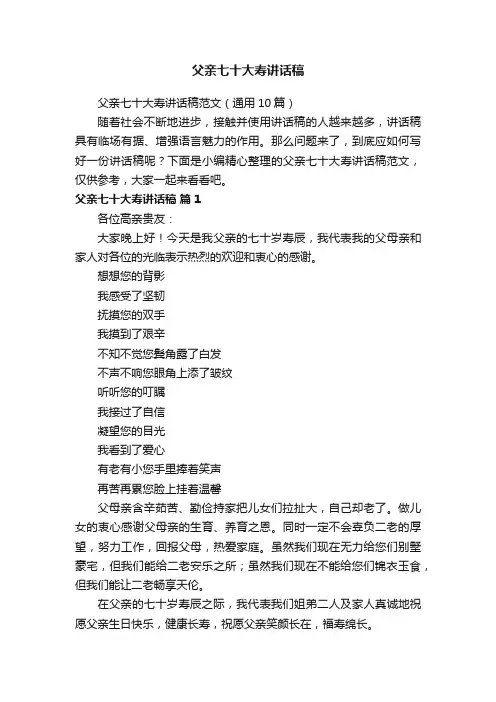 父亲七十大寿讲话稿

父亲七十大寿讲话稿范文（通用 10 篇）

随着社会不断地进步，接触并使用讲话稿的人越来越多，讲话稿具有临场有据、增强语言魅力的作用。那么问题来了，到底应如何写好一份讲话稿呢？下面是小编精心整理的父亲七十大寿讲话稿范文，仅供参考，大家一起来看看吧。

父亲七十大寿讲话稿 篇 1

各位高亲贵友：

大家晚上好！今天是我父亲的七十岁寿辰，我代表我的父母亲和家人对各位的光临表示热烈的欢迎和衷心的感谢。

想想您的背影

我感受了坚韧

抚摸您的双手

我摸到了艰辛

不知不觉您鬓角露了白发

不声不响您眼角上添了皱纹

听听您的叮嘱

我接过了自信

凝望您的目光

我看到了爱心

有老有小您手里捧着笑声

再苦再累您脸上挂着温馨

父母亲含辛茹苦、勤俭持家把儿女们拉扯大，自己却老了。做儿女的衷心感谢父母亲的生育、养育之恩。同时一定不会辜负二老的厚望，努力工作，回报父母，热爱家庭。虽然我们现在无力给您们别墅豪宅，但我们能给二老安乐之所；虽然我们现在不能给您们锦衣玉食，但我们能让二老畅享天伦。

在父亲的七十岁寿辰之际，我代表我们姐弟二人及家人真诚地祝愿父亲生日快乐，健康长寿，祝愿父亲笑颜长在，福寿绵长。